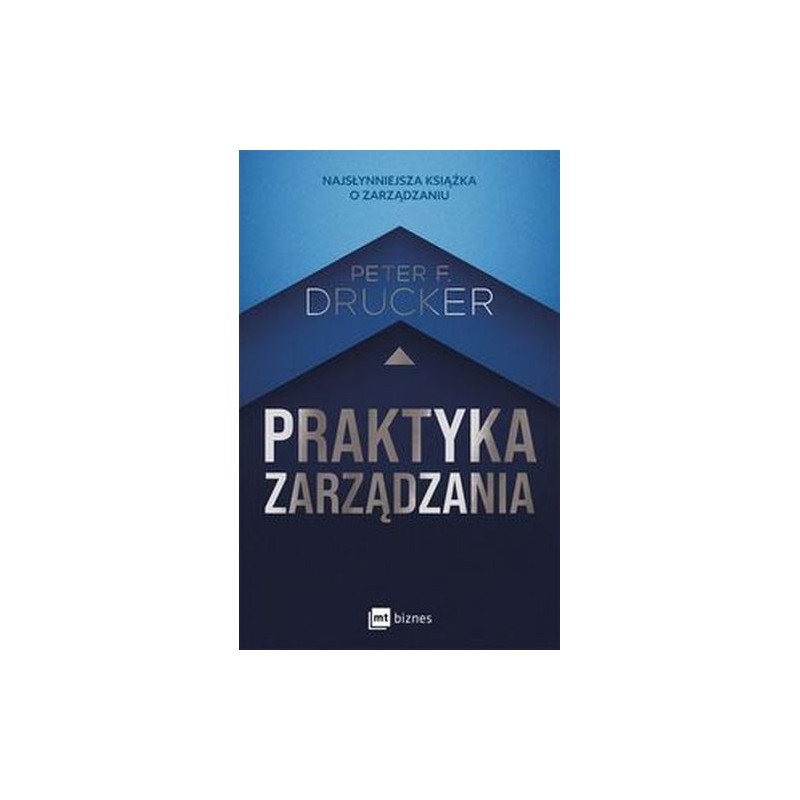 NAJSŁYNNIEJSZA KSIĄŻKA
O ZARZĄDZANIU

PETER F.
DRUCKER

PRAKTYKA
ZARZĄDZANIA

mt biznes